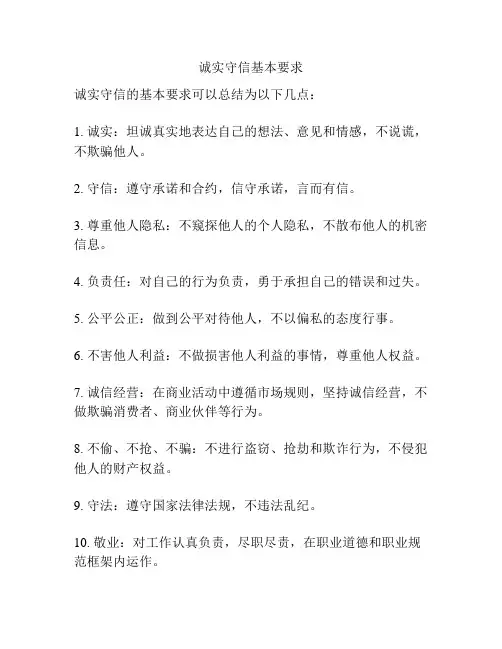 诚实守信基本要求

诚实守信的基本要求可以总结为以下几点：

1. 诚实：坦诚真实地表达自己的想法、意见和情感，不说谎，不欺骗他人。

2. 守信：遵守承诺和合约，信守承诺，言而有信。

3. 尊重他人隐私：不窥探他人的个人隐私，不散布他人的机密信息。

4. 负责任：对自己的行为负责，勇于承担自己的错误和过失。

5. 公平公正：做到公平对待他人，不以偏私的态度行事。

6. 不害他人利益：不做损害他人利益的事情，尊重他人权益。

7. 诚信经营：在商业活动中遵循市场规则，坚持诚信经营，不做欺骗消费者、商业伙伴等行为。

8. 不偷、不抢、不骗：不进行盗窃、抢劫和欺诈行为，不侵犯他人的财产权益。

9. 守法：遵守国家法律法规，不违法乱纪。

10. 敬业：对工作认真负责，尽职尽责，在职业道德和职业规范框架内运作。